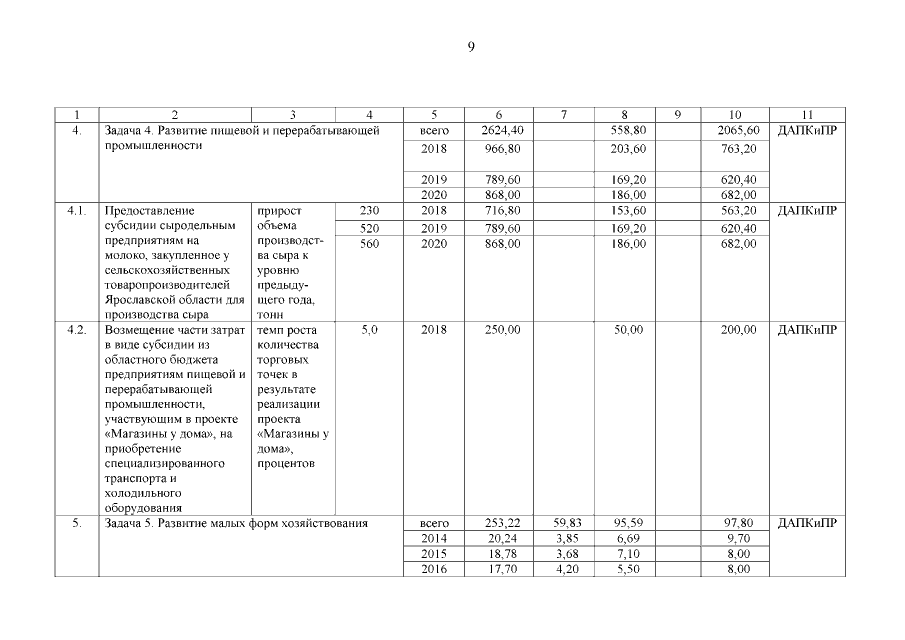 9

| 1 | 2 | 3 | 4 | 5 | 6 | 7 | 8 | 9 | 10 | 11 |
|---|---|---|---|---|---|---|---|---|---|---|
| 4. | Задача 4. Развитие пищевой и перерабатывающей промышленности | | | всего | 2624,40 | | 558,80 | | 2065,60 | ДАПКиПР |
| | | | | 2018 | 966,80 | | 203,60 | | 763,20 | |
| | | | | 2019 | 789,60 | | 169,20 | | 620,40 | |
| | | | | 2020 | 868,00 | | 186,00 | | 682,00 | |
| 4.1. | Предоставление субсидии сыродельным предприятиям на молоко, закупленное у сельскохозяйственных товаропроизводителей Ярославской области для производства сыра | прирост объема производства сыра к уровню предыдущего года, тонн | 230 | 2018 | 716,80 | | 153,60 | | 563,20 | ДАПКиПР |
| | | | 520 | 2019 | 789,60 | | 169,20 | | 620,40 | |
| | | | 560 | 2020 | 868,00 | | 186,00 | | 682,00 | |
| 4.2. | Возмещение части затрат в виде субсидии из областного бюджета предприятиям пищевой и перерабатывающей промышленности, участвующим в проекте «Магазины у дома», на приобретение специализированного транспорта и холодильного оборудования | темп роста количества торговых точек в результате реализации проекта «Магазины у дома», процентов | 5,0 | 2018 | 250,00 | | 50,00 | | 200,00 | ДАПКиПР |
| 5. | Задача 5. Развитие малых форм хозяйствования | | | всего | 253,22 | 59,83 | 95,59 | | 97,80 | ДАПКиПР |
| | | | | 2014 | 20,24 | 3,85 | 6,69 | | 9,70 | |
| | | | | 2015 | 18,78 | 3,68 | 7,10 | | 8,00 | |
| | | | | 2016 | 17,70 | 4,20 | 5,50 | | 8,00 | |